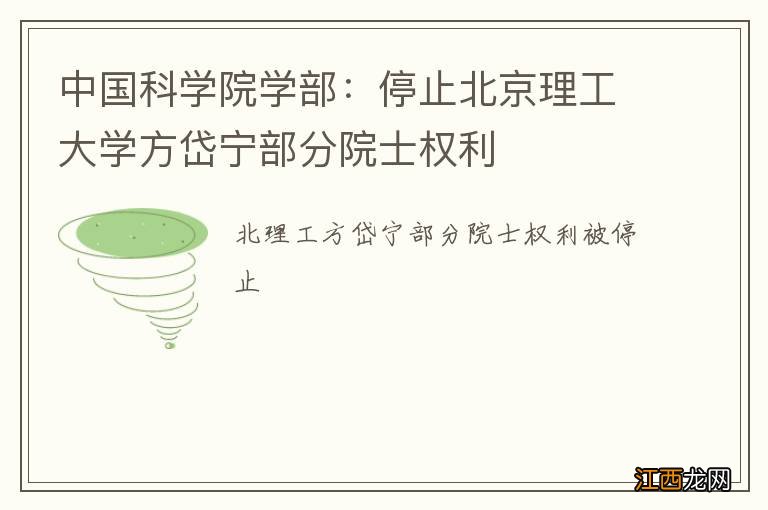 中国科学院学部：停止北京理工大学方岱宁部分院士权利

北理工方岱宁部分院士权利被停止

江西龙网